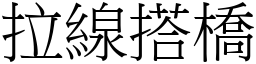 拉線搭橋